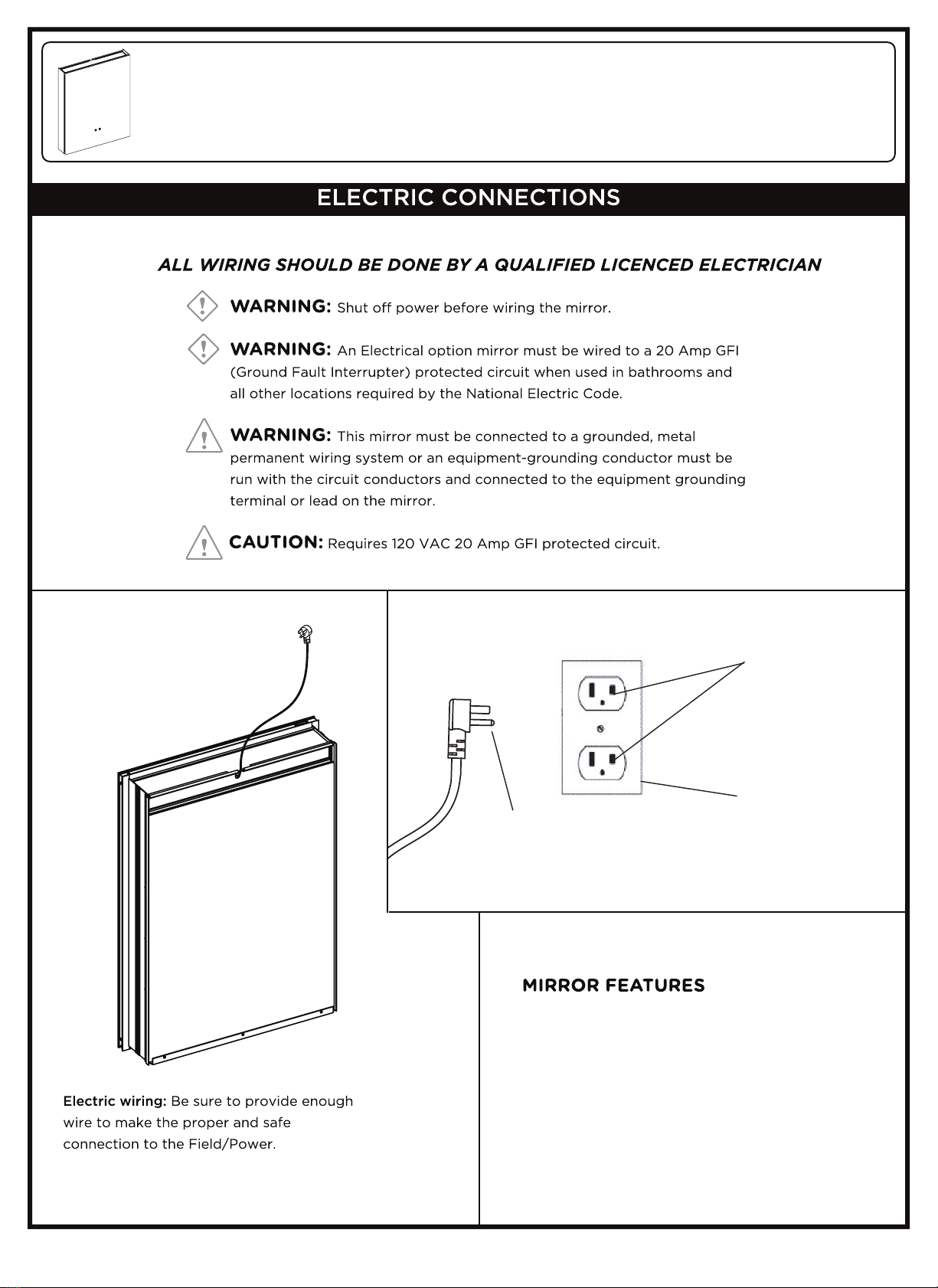 ELECTRIC CONNECTIONS

ALL WIRING SHOULD BE DONE BY A QUALIFIED LICENCED ELECTRICIAN

WARNING: Shut off power before wiring the mirror.

WARNING: An Electrical option mirror must be wired to a 20 Amp GFI (Ground Fault Interrupter) protected circuit when used in bathrooms and all other locations required by the National Electric Code.

WARNING: This mirror must be connected to a grounded, metal permanent wiring system or an equipment-grounding conductor must be run with the circuit conductors and connected to the equipment grounding terminal or lead on the mirror.

CAUTION: Requires 120 VAC 20 Amp GFI protected circuit.

Electric wiring: Be sure to provide enough wire to make the proper and safe connection to the Field/Power.

MIRROR FEATURES